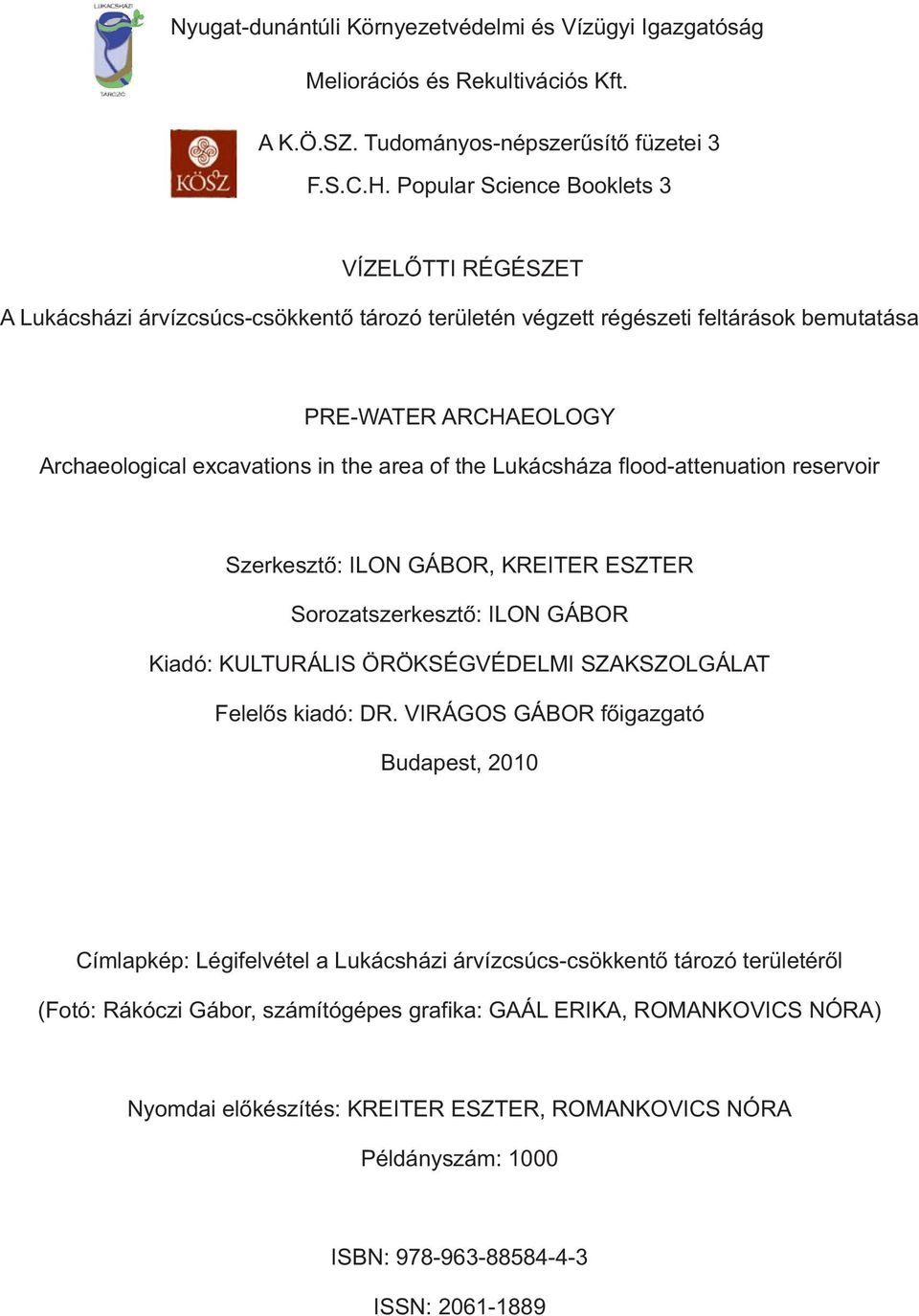 LUKÁCSHÁZI
TÁROZÓ

Nyugat-dunántúli Környezetvédelmi és Vízügyi Igazgatóság

Meliorációs és Rekultivációs Kft.

KÖSZ

A K.Ö.SZ. Tudományos-népszerűsítő füzetei 3

F.S.C.H. Popular Science Booklets 3

VÍZELŐTTI RÉGÉSZET

A Lukácsházi árvízcsúcs-csökkentő tározó területén végzett régészeti feltárások bemutatása

PRE-WATER ARCHAEOLOGY

Archaeological excavations in the area of the Lukácsháza flood-attenuation reservoir

Szerkesztő: ILON GÁBOR, KREITER ESZTER

Sorozatszerkesztő: ILON GÁBOR

Kiadó: KULTURÁLIS ÖRÖKSÉGVÉDELMI SZAKSZOLGÁLAT

Felelős kiadó: DR. VIRÁGOS GÁBOR főigazgató

Budapest, 2010

Címlapkép: Légifelvétel a Lukácsházi árvízcsúcs-csökkentő tározó területéről

(Fotó: Rákóczi Gábor, számítógépes grafika: GAÁL ERIKA, ROMANKOVICS NÓRA)

Nyomdai előkészítés: KREITER ESZTER, ROMANKOVICS NÓRA

Példányszám: 1000

ISBN: 978-963-88584-4-3

ISSN: 2061-1889